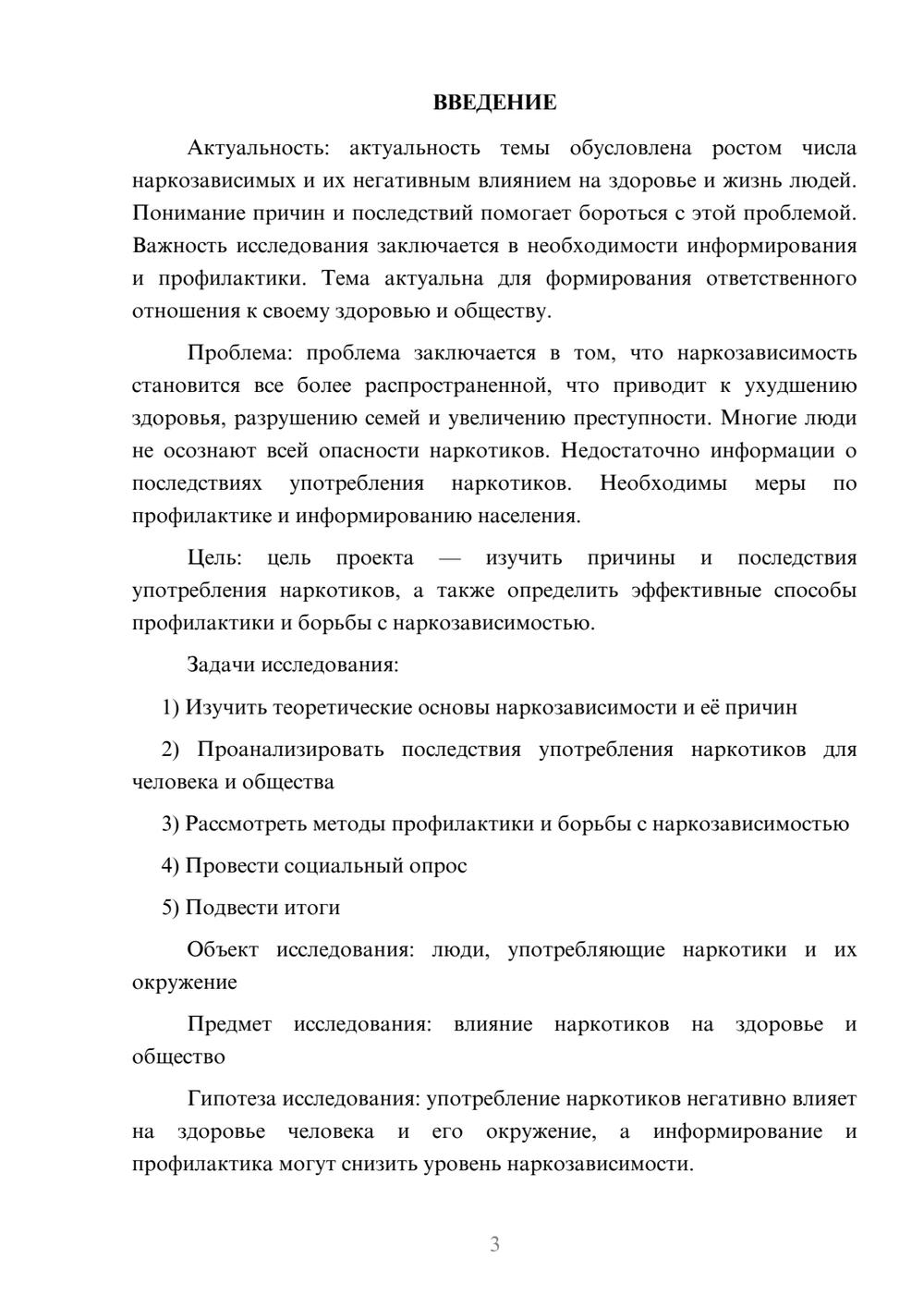 ВВЕДЕНИЕ

Актуальность: актуальность темы обусловлена ростом числа наркозависимых и их негативным влиянием на здоровье и жизнь людей. Понимание причин и последствий помогает бороться с этой проблемой. Важность исследования заключается в необходимости информирования и профилактики. Тема актуальна для формирования ответственного отношения к своему здоровью и обществу.

Проблема: проблема заключается в том, что наркозависимость становится все более распространенной, что приводит к ухудшению здоровья, разрушению семей и увеличению преступности. Многие люди не осознают всей опасности наркотиков. Недостаточно информации о последствиях употребления наркотиков. Необходимы меры по профилактике и информированию населения.

Цель: цель проекта — изучить причины и последствия употребления наркотиков, а также определить эффективные способы профилактики и борьбы с наркозависимостью.

Задачи исследования:

1) Изучить теоретические основы наркозависимости и её причин

2) Проанализировать последствия употребления наркотиков для человека и общества

3) Рассмотреть методы профилактики и борьбы с наркозависимостью

4) Провести социальный опрос

5) Подвести итоги

Объект исследования: люди, употребляющие наркотики и их окружение

Предмет исследования: влияние наркотиков на здоровье и общество

Гипотеза исследования: употребление наркотиков негативно влияет на здоровье человека и его окружение, а информирование и профилактика могут снизить уровень наркозависимости.

3